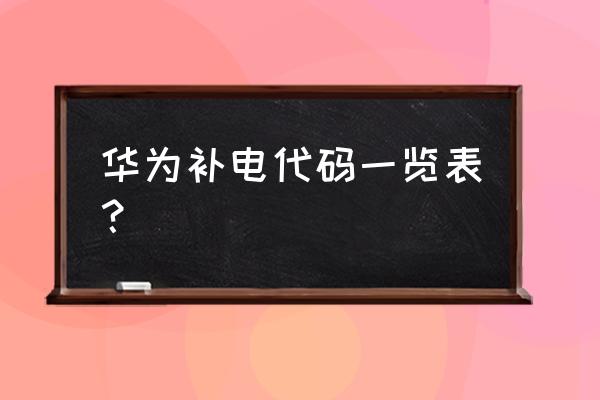 华为补电代码一览表？